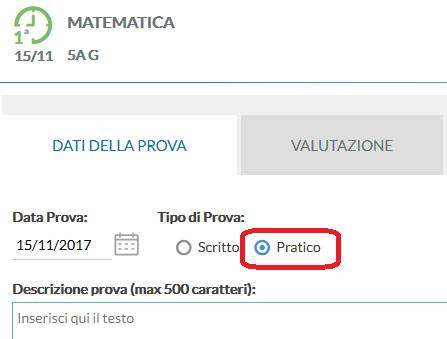 1ª
15/11
MATEMATICA
5A G

DATI DELLA PROVA
VALUTAZIONE

Data Prova:
15/11/2017

Tipo di Prova:
Scritto
Pratico

Descrizione prova (max 500 caratteri):
Inserisci qui il testo